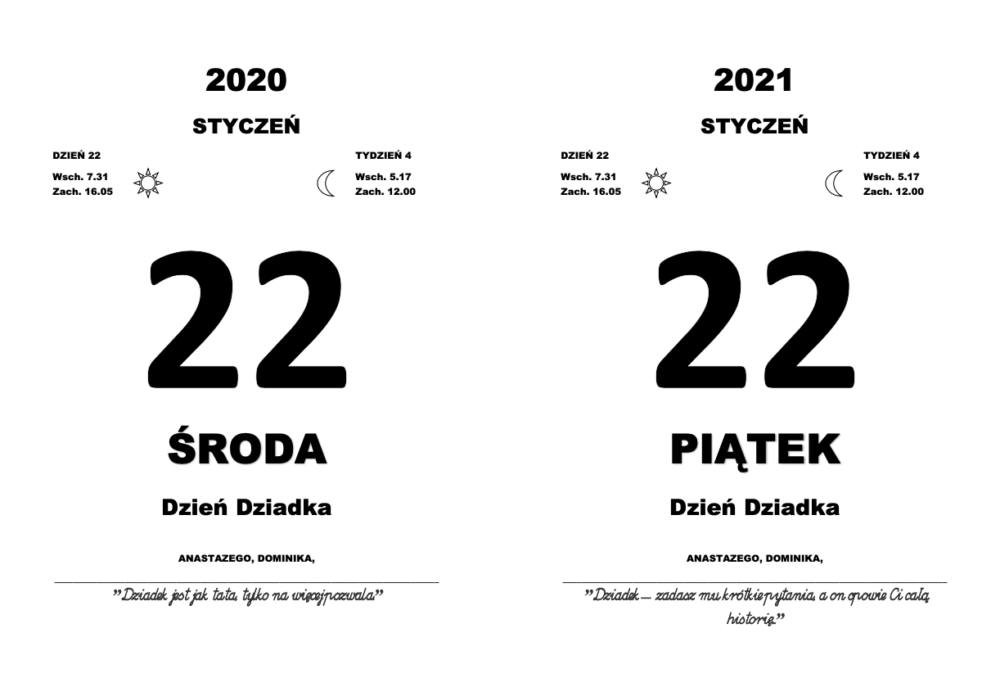 2020

STYCZEŃ

DZIEŃ 22
Wsch. 7.31
Zach. 16.05

TYDZIEŃ 4
Wsch. 5.17
Zach. 12.00

22

ŚRODA

Dzień Dziadka

ANASTAZEGO, DOMINIKA,

"Dziadek jest jak tata, tylko na więcej pozwala"

2021

STYCZEŃ

DZIEŃ 22
Wsch. 7.31
Zach. 16.05

TYDZIEŃ 4
Wsch. 5.17
Zach. 12.00

22

PIĄTEK

Dzień Dziadka

ANASTAZEGO, DOMINIKA,

"Dziadek – zadasz mu krótkie pytania, a on opowie Ci całą historię"